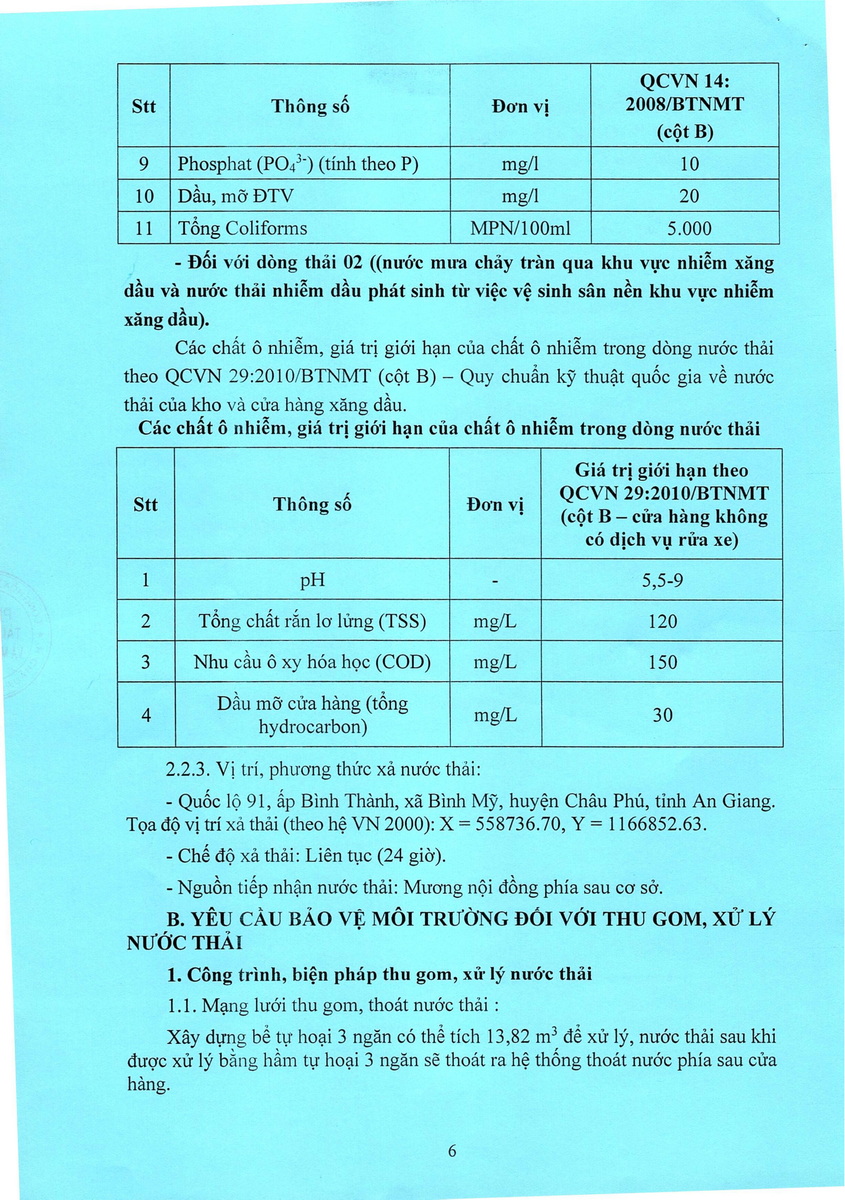 | Stt | Thông số | Đơn vị | QCVN 14: 2008/BTNMT (cột B) |
|---|---|---|---|
| 9 | Phosphat ($PO_4^{3-}$) (tính theo P) | mg/l | 10 |
| 10 | Dầu, mỡ ĐTV | mg/l | 20 |
| 11 | Tổng Coliforms | MPN/100ml | 5.000 |

- Đối với dòng thải 02 ((nước mưa chảy tràn qua khu vực nhiễm xăng dầu và nước thải nhiễm dầu phát sinh từ việc vệ sinh sân nền khu vực nhiễm xăng dầu).

Các chất ô nhiễm, giá trị giới hạn của chất ô nhiễm trong dòng nước thải theo QCVN 29:2010/BTNMT (cột B) – Quy chuẩn kỹ thuật quốc gia về nước thải của kho và cửa hàng xăng dầu.

Các chất ô nhiễm, giá trị giới hạn của chất ô nhiễm trong dòng nước thải

| Stt | Thông số | Đơn vị | Giá trị giới hạn theo QCVN 29:2010/BTNMT (cột B – cửa hàng không có dịch vụ rửa xe) |
|---|---|---|---|
| 1 | pH | - | 5,5-9 |
| 2 | Tổng chất rắn lơ lửng (TSS) | mg/L | 120 |
| 3 | Nhu cầu ô xy hóa học (COD) | mg/L | 150 |
| 4 | Dầu mỡ cửa hàng (tổng hydrocarbon) | mg/L | 30 |

2.2.3. Vị trí, phương thức xả nước thải:

- Quốc lộ 91, ấp Bình Thành, xã Bình Mỹ, huyện Châu Phú, tỉnh An Giang. Tọa độ vị trí xả thải (theo hệ VN 2000): X = 558736.70, Y = 1166852.63.

- Chế độ xả thải: Liên tục (24 giờ).

- Nguồn tiếp nhận nước thải: Mương nội đồng phía sau cơ sở.

B. YÊU CẦU BẢO VỆ MÔI TRƯỜNG ĐỐI VỚI THU GOM, XỬ LÝ NƯỚC THẢI

1. Công trình, biện pháp thu gom, xử lý nước thải

1.1. Mạng lưới thu gom, thoát nước thải :

Xây dựng bể tự hoại 3 ngăn có thể tích 13,82 $m^3$ để xử lý, nước thải sau khi được xử lý bằng hầm tự hoại 3 ngăn sẽ thoát ra hệ thống thoát nước phía sau cửa hàng.

6